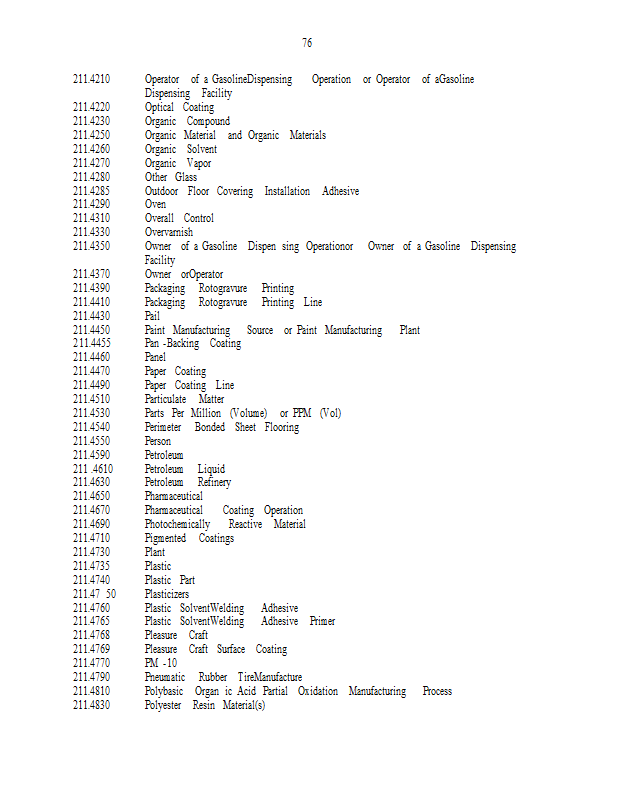 76

211.4210 Operator of a GasolineDispensing Operation or Operator of aGasoline Dispensing Facility
211.4220 Optical Coating
211.4230 Organic Compound
211.4250 Organic Material and Organic Materials
211.4260 Organic Solvent
211.4270 Organic Vapor
211.4280 Other Glass
211.4285 Outdoor Floor Covering Installation Adhesive
211.4290 Oven
211.4310 Overall Control
211.4330 Overvarnish
211.4350 Owner of a Gasoline Dispen sing Operationor Owner of a Gasoline Dispensing Facility
211.4370 Owner orOperator
211.4390 Packaging Rotogravure Printing
211.4410 Packaging Rotogravure Printing Line
211.4430 Pail
211.4450 Paint Manufacturing Source or Paint Manufacturing Plant
211.4455 Pan -Backing Coating
211.4460 Panel
211.4470 Paper Coating
211.4490 Paper Coating Line
211.4510 Particulate Matter
211.4530 Parts Per Million (Volume) or PPM (Vol)
211.4540 Perimeter Bonded Sheet Flooring
211.4550 Person
211.4590 Petroleum
211 .4610 Petroleum Liquid
211.4630 Petroleum Refinery
211.4650 Pharmaceutical
211.4670 Pharmaceutical Coating Operation
211.4690 Photochemically Reactive Material
211.4710 Pigmented Coatings
211.4730 Plant
211.4735 Plastic
211.4740 Plastic Part
211.47 50 Plasticizers
211.4760 Plastic SolventWelding Adhesive
211.4765 Plastic SolventWelding Adhesive Primer
211.4768 Pleasure Craft
211.4769 Pleasure Craft Surface Coating
211.4770 PM -10
211.4790 Pneumatic Rubber TireManufacture
211.4810 Polybasic Organ ic Acid Partial Oxidation Manufacturing Process
211.4830 Polyester Resin Material(s)